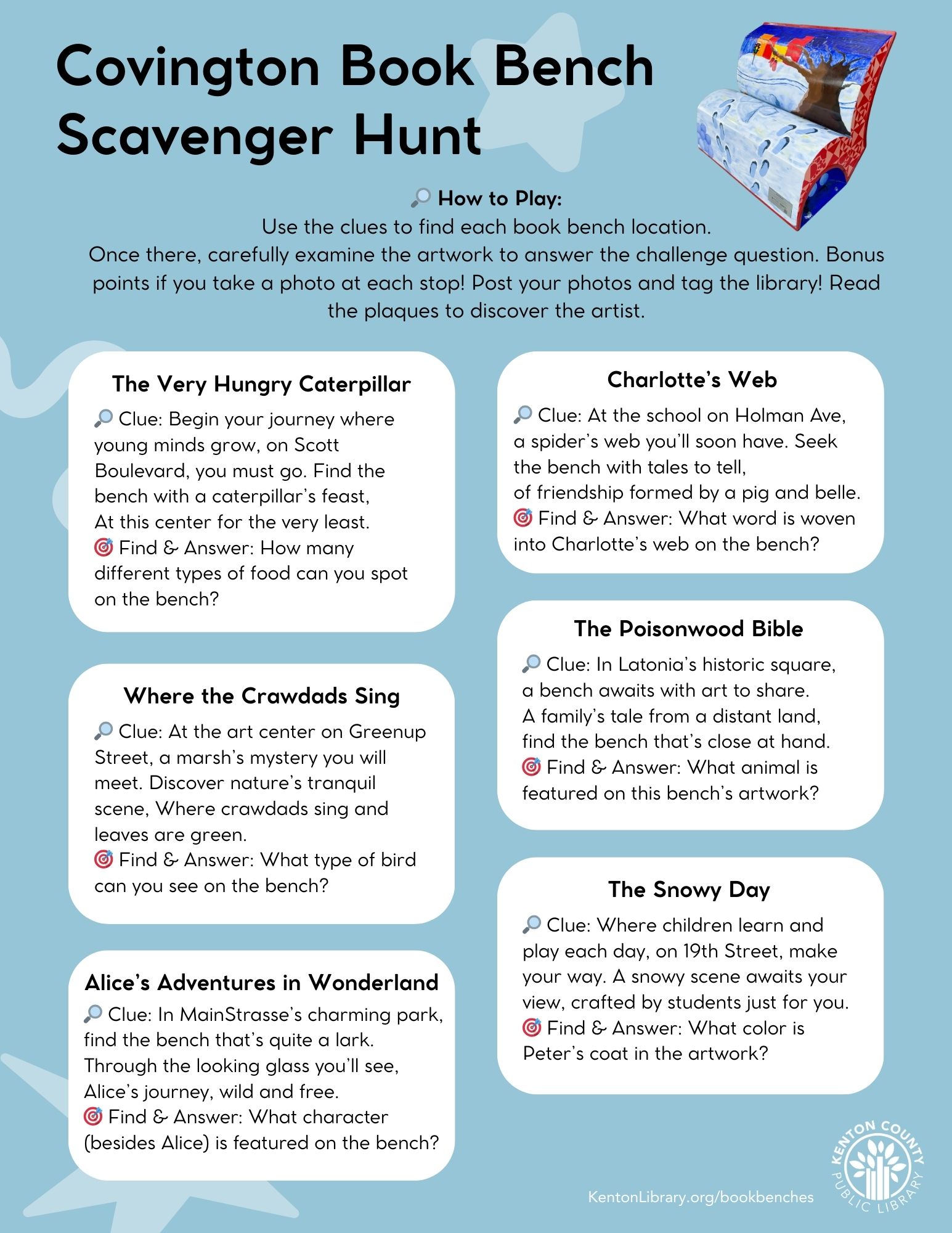 Covington Book Bench Scavenger Hunt

🔎 How to Play:
Use the clues to find each book bench location.
Once there, carefully examine the artwork to answer the challenge question. Bonus points if you take a photo at each stop! Post your photos and tag the library! Read the plaques to discover the artist.

The Very Hungry Caterpillar
🔎 Clue: Begin your journey where young minds grow, on Scott Boulevard, you must go. Find the bench with a caterpillar's feast, At this center for the very least.
🎯 Find & Answer: How many different types of food can you spot on the bench?

Where the Crawdads Sing
🔎 Clue: At the art center on Greenup Street, a marsh's mystery you will meet. Discover nature's tranquil scene, Where crawdads sing and leaves are green.
🎯 Find & Answer: What type of bird can you see on the bench?

Alice's Adventures in Wonderland
🔎 Clue: In MainStrasse's charming park, find the bench that's quite a lark. Through the looking glass you'll see, Alice's journey, wild and free.
🎯 Find & Answer: What character (besides Alice) is featured on the bench?

Charlotte's Web
🔎 Clue: At the school on Holman Ave, a spider's web you'll soon have. Seek the bench with tales to tell, of friendship formed by a pig and belle.
🎯 Find & Answer: What word is woven into Charlotte's web on the bench?

The Poisonwood Bible
🔎 Clue: In Latonia's historic square, a bench awaits with art to share. A family's tale from a distant land, find the bench that's close at hand.
🎯 Find & Answer: What animal is featured on this bench's artwork?

The Snowy Day
🔎 Clue: Where children learn and play each day, on 19th Street, make your way. A snowy scene awaits your view, crafted by students just for you.
🎯 Find & Answer: What color is Peter's coat in the artwork?

KentonLibrary.org/bookbenches

KENTON COUNTY PUBLIC LIBRARY